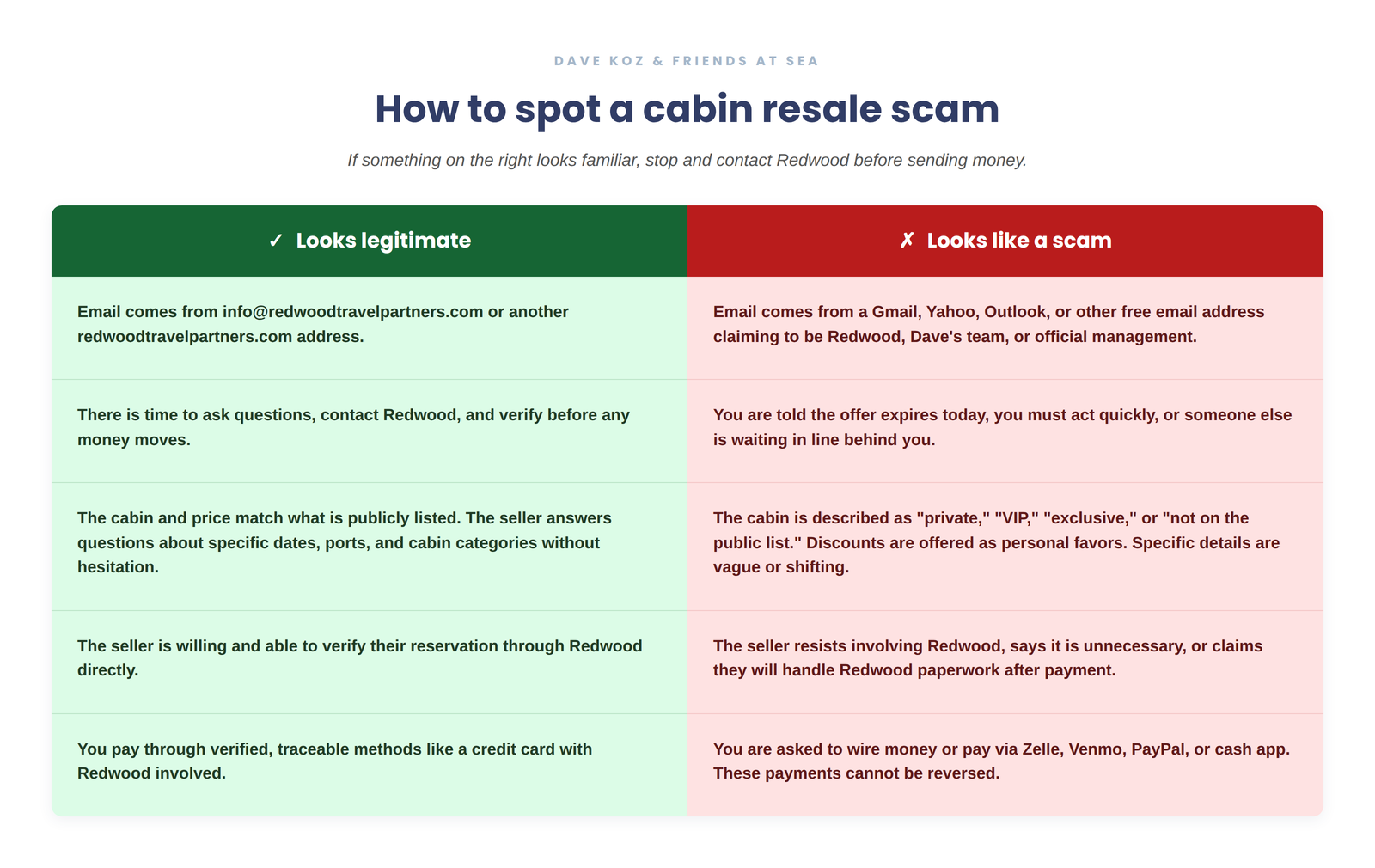 DAVE KOZ & FRIENDS AT SEA

How to spot a cabin resale scam

If something on the right looks familiar, stop and contact Redwood before sending money.

| ✓ Looks legitimate | ✗ Looks like a scam |
|---|---|
| Email comes from info@redwoodtravelpartners.com or another redwoodtravelpartners.com address. | Email comes from a Gmail, Yahoo, Outlook, or other free email address claiming to be Redwood, Dave's team, or official management. |
| There is time to ask questions, contact Redwood, and verify before any money moves. | You are told the offer expires today, you must act quickly, or someone else is waiting in line behind you. |
| The cabin and price match what is publicly listed. The seller answers questions about specific dates, ports, and cabin categories without hesitation. | The cabin is described as "private," "VIP," "exclusive," or "not on the public list." Discounts are offered as personal favors. Specific details are vague or shifting. |
| The seller is willing and able to verify their reservation through Redwood directly. | The seller resists involving Redwood, says it is unnecessary, or claims they will handle Redwood paperwork after payment. |
| You pay through verified, traceable methods like a credit card with Redwood involved. | You are asked to wire money or pay via Zelle, Venmo, PayPal, or cash app. These payments cannot be reversed. |